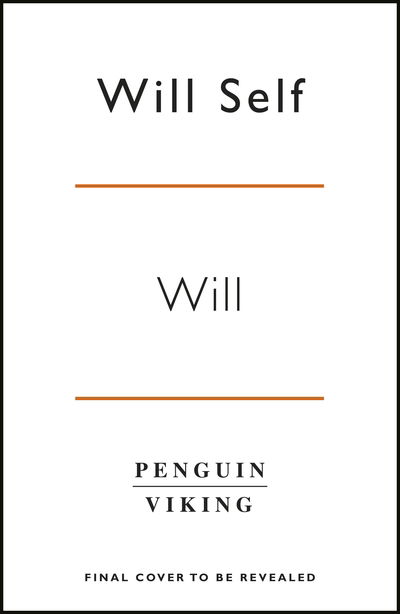 Will Self

Will

PENGUIN
VIKING

FINAL COVER TO BE REVEALED